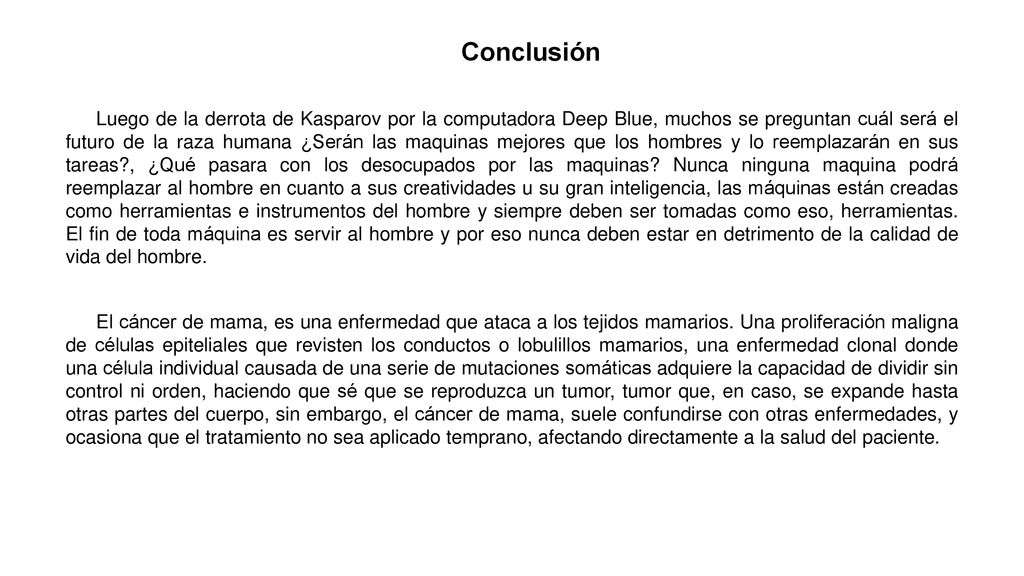 Conclusión

Luego de la derrota de Kasparov por la computadora Deep Blue, muchos se preguntan cuál será el futuro de la raza humana ¿Serán las maquinas mejores que los hombres y lo reemplazarán en sus tareas?, ¿Qué pasara con los desocupados por las maquinas? Nunca ninguna maquina podrá reemplazar al hombre en cuanto a sus creatividades u su gran inteligencia, las máquinas están creadas como herramientas e instrumentos del hombre y siempre deben ser tomadas como eso, herramientas. El fin de toda máquina es servir al hombre y por eso nunca deben estar en detrimento de la calidad de vida del hombre.

El cáncer de mama, es una enfermedad que ataca a los tejidos mamarios. Una proliferación maligna de células epiteliales que revisten los conductos o lobulillos mamarios, una enfermedad clonal donde una célula individual causada de una serie de mutaciones somáticas adquiere la capacidad de dividir sin control ni orden, haciendo que sé que se reproduzca un tumor, tumor que, en caso, se expande hasta otras partes del cuerpo, sin embargo, el cáncer de mama, suele confundirse con otras enfermedades, y ocasiona que el tratamiento no sea aplicado temprano, afectando directamente a la salud del paciente.